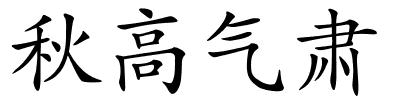 秋高气肃